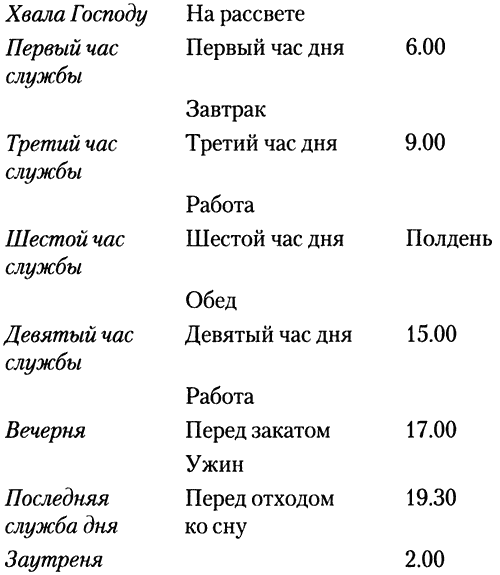 | | | |
|---|---|---|
| Хвала Господу | На рассвете | |
| Первый час службы | Первый час дня | 6.00 |
| | Завтрак | |
| Третий час службы | Третий час дня | 9.00 |
| | Работа | |
| Шестой час службы | Шестой час дня | Полдень |
| | Обед | |
| Девятый час службы | Девятый час дня | 15.00 |
| | Работа | |
| Вечерня | Перед закатом | 17.00 |
| | Ужин | |
| Последняя служба дня | Перед отходом ко сну | 19.30 |
| Заутреня | | 2.00 |